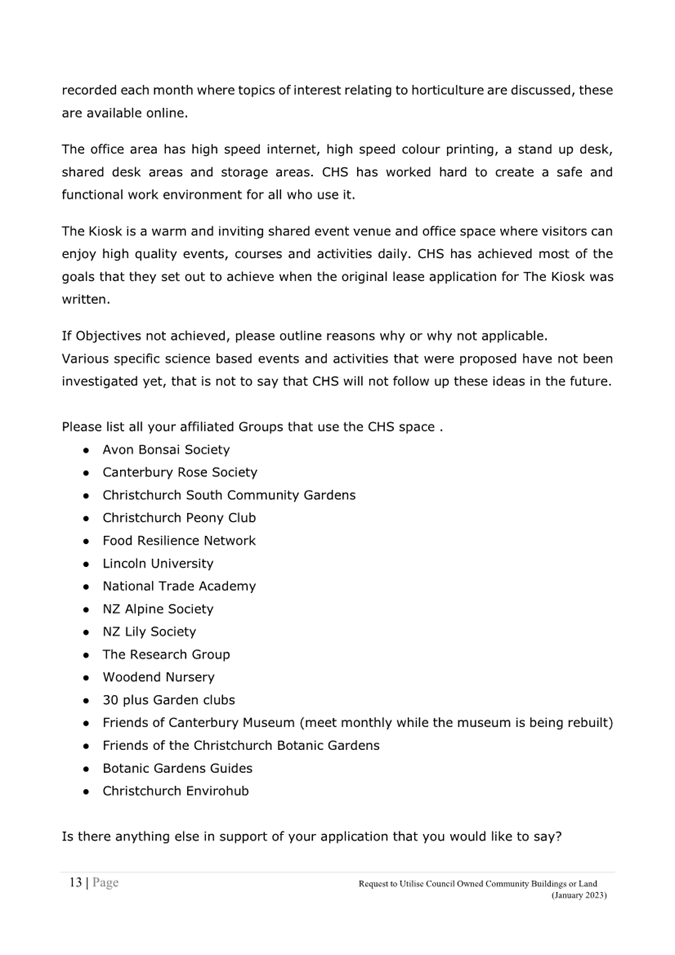 recorded each month where topics of interest relating to horticulture are discussed, these are available online.

The office area has high speed internet, high speed colour printing, a stand up desk, shared desk areas and storage areas. CHS has worked hard to create a safe and functional work environment for all who use it.

The Kiosk is a warm and inviting shared event venue and office space where visitors can enjoy high quality events, courses and activities daily. CHS has achieved most of the goals that they set out to achieve when the original lease application for The Kiosk was written.

If Objectives not achieved, please outline reasons why or why not applicable.
Various specific science based events and activities that were proposed have not been investigated yet, that is not to say that CHS will not follow up these ideas in the future.

Please list all your affiliated Groups that use the CHS space .
- Avon Bonsai Society
- Canterbury Rose Society
- Christchurch South Community Gardens
- Christchurch Peony Club
- Food Resilience Network
- Lincoln University
- National Trade Academy
- NZ Alpine Society
- NZ Lily Society
- The Research Group
- Woodend Nursery
- 30 plus Garden clubs
- Friends of Canterbury Museum (meet monthly while the museum is being rebuilt)
- Friends of the Christchurch Botanic Gardens
- Botanic Gardens Guides
- Christchurch Envirohub

Is there anything else in support of your application that you would like to say?

13 | Page

Request to Utilise Council Owned Community Buildings or Land (January 2023)